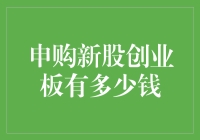 申购新股创业板有多少钱